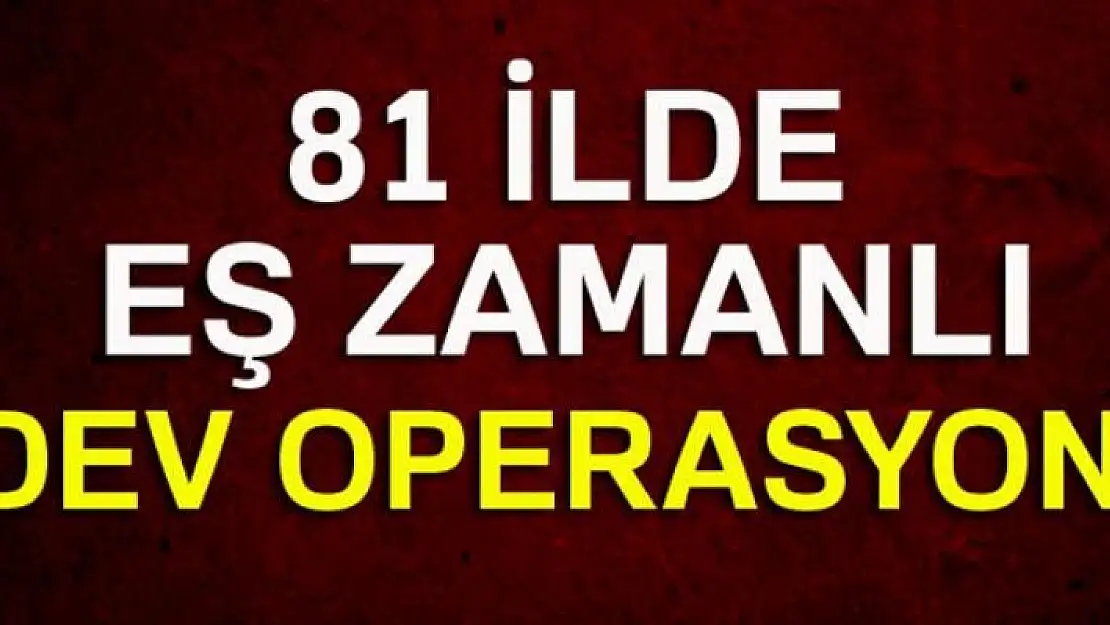 81 İLDE
EŞ ZAMANLI
DEV OPERASYON